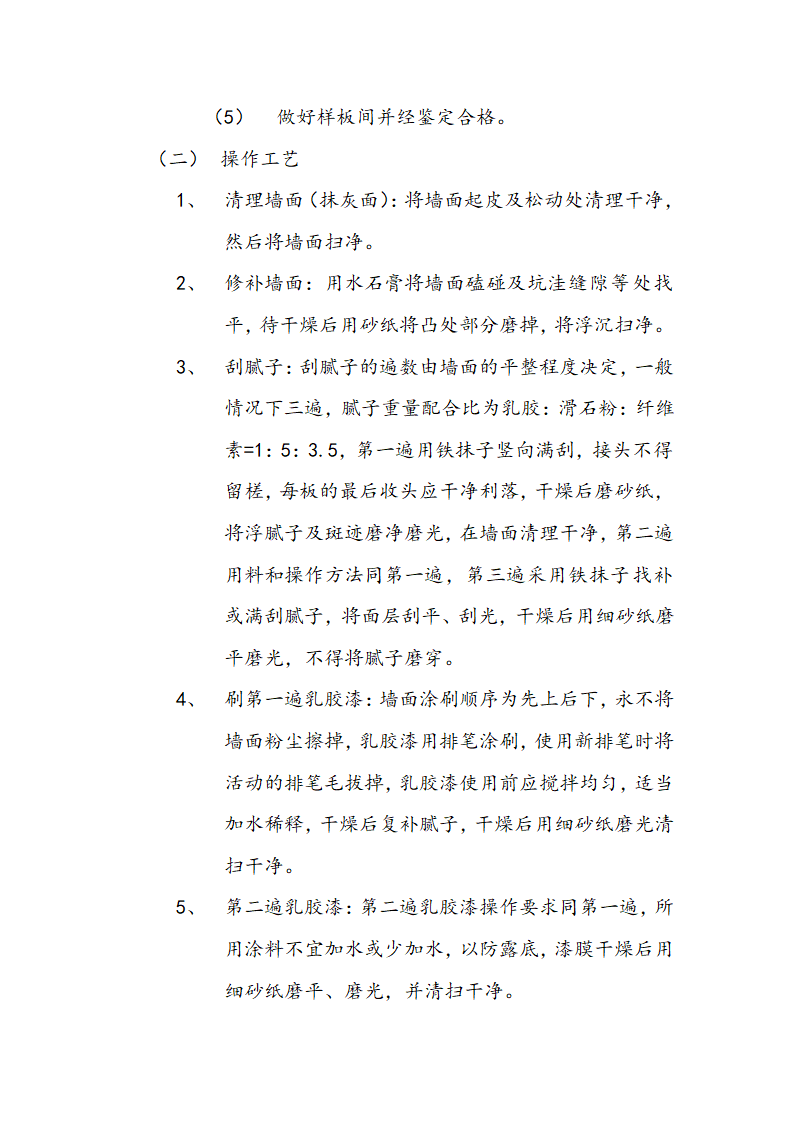 (5) 做好样板间并经鉴定合格。

（二） 操作工艺

1、 清理墙面(抹灰面):将墙面起皮及松动处清理干净，然后将墙面扫净。

2、 修补墙面：用水石膏将墙面磕碰及坑洼缝隙等处找平，待干燥后用砂纸将凸处部分磨掉，将浮沉扫净。

3、 刮腻子:刮腻子的遍数由墙面的平整程度决定，一般情况下三遍，腻子重量配合比为乳胶：滑石粉：纤维素=1：5：3.5，第一遍用铁抹子竖向满刮，接头不得留槎，每板的最后收头应干净利落，干燥后磨砂纸，将浮腻子及斑迹磨净磨光，在墙面清理干净，第二遍用料和操作方法同第一遍，第三遍采用铁抹子找补或满刮腻子，将面层刮平、刮光，干燥后用细砂纸磨平磨光，不得将腻子磨穿。

4、 刷第一遍乳胶漆:墙面涂刷顺序为先上后下，永不将墙面粉尘擦掉，乳胶漆用排笔涂刷，使用新排笔时将活动的排笔毛拔掉，乳胶漆使用前应搅拌均匀，适当加水稀释，干燥后复补腻子，干燥后用细砂纸磨光清扫干净。

5、 第二遍乳胶漆:第二遍乳胶漆操作要求同第一遍，所用涂料不宜加水或少加水，以防露底，漆膜干燥后用细砂纸磨平、磨光，并清扫干净。